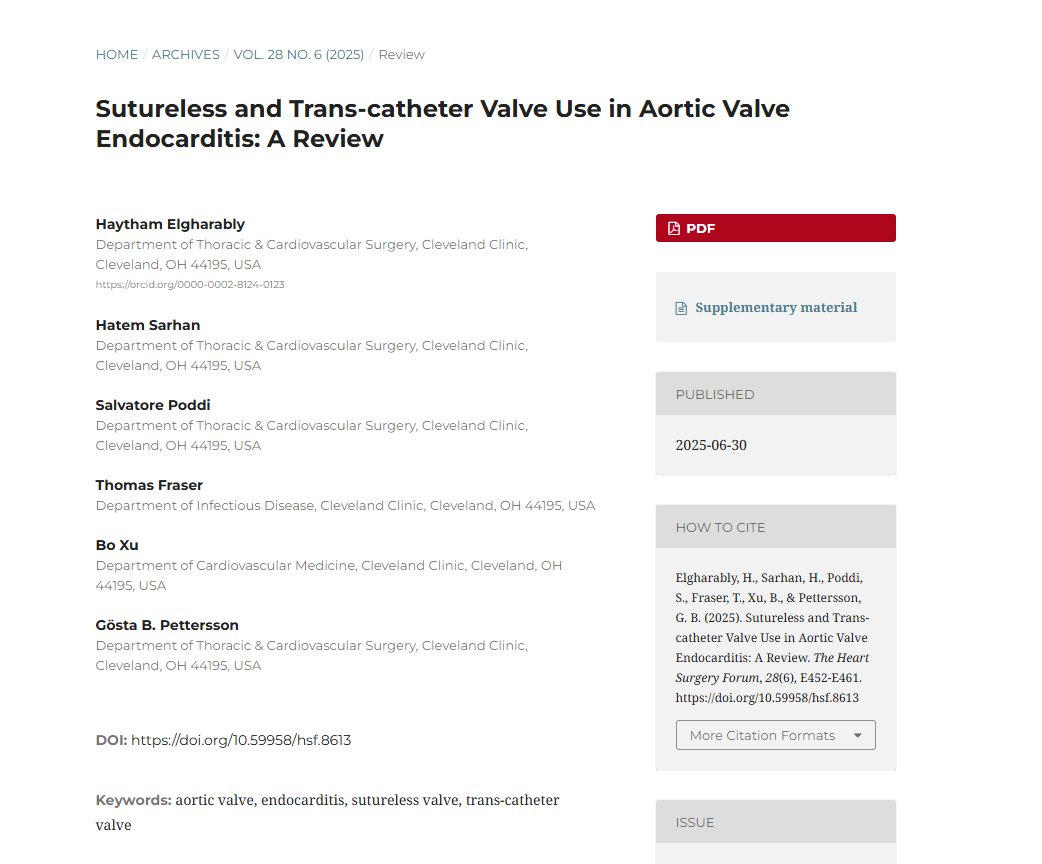 HOME / ARCHIVES / VOL. 28 NO. 6 (2025) / Review

Sutureless and Trans-catheter Valve Use in Aortic Valve Endocarditis: A Review

Haytham Elgharably
Department of Thoracic & Cardiovascular Surgery, Cleveland Clinic, Cleveland, OH 44195, USA
https://orcid.org/0000-0002-8124-0123

Hatem Sarhan
Department of Thoracic & Cardiovascular Surgery, Cleveland Clinic, Cleveland, OH 44195, USA

Salvatore Poddi
Department of Thoracic & Cardiovascular Surgery, Cleveland Clinic, Cleveland, OH 44195, USA

Thomas Fraser
Department of Infectious Disease, Cleveland Clinic, Cleveland, OH 44195, USA

Bo Xu
Department of Cardiovascular Medicine, Cleveland Clinic, Cleveland, OH 44195, USA

Gösta B. Pettersson
Department of Thoracic & Cardiovascular Surgery, Cleveland Clinic, Cleveland, OH 44195, USA

DOI: https://doi.org/10.59958/hsf.8613

Keywords: aortic valve, endocarditis, sutureless valve, trans-catheter valve

PDF

Supplementary material

PUBLISHED

2025-06-30

HOW TO CITE

Elgharably, H., Sarhan, H., Poddi, S., Fraser, T., Xu, B., & Pettersson, G. B. (2025). Sutureless and Trans-catheter Valve Use in Aortic Valve Endocarditis: A Review. The Heart Surgery Forum, 28(6), E452-E461. https://doi.org/10.59958/hsf.8613

More Citation Formats

ISSUE